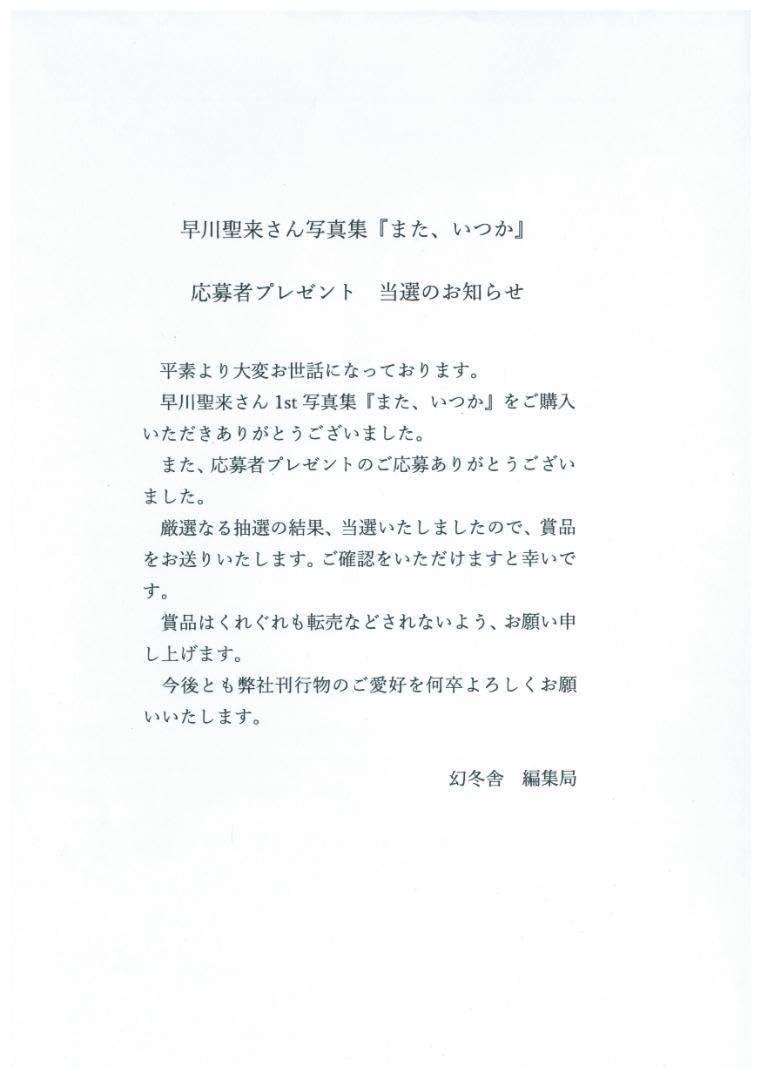 早川聖来さん写真集『また、いつか』

応募者プレゼント　当選のお知らせ

平素より大変お世話になっております。

早川聖来さん 1st 写真集『また、いつか』をご購入いただきありがとうございました。

また、応募者プレゼントのご応募ありがとうございました。

厳選なる抽選の結果、当選いたしましたので、賞品をお送りいたします。ご確認をいただけますと幸いです。

賞品はくれぐれも転売などされないよう、お願い申し上げます。

今後とも弊社刊行物のご愛好を何卒よろしくお願いいたします。

幻冬舎　編集局